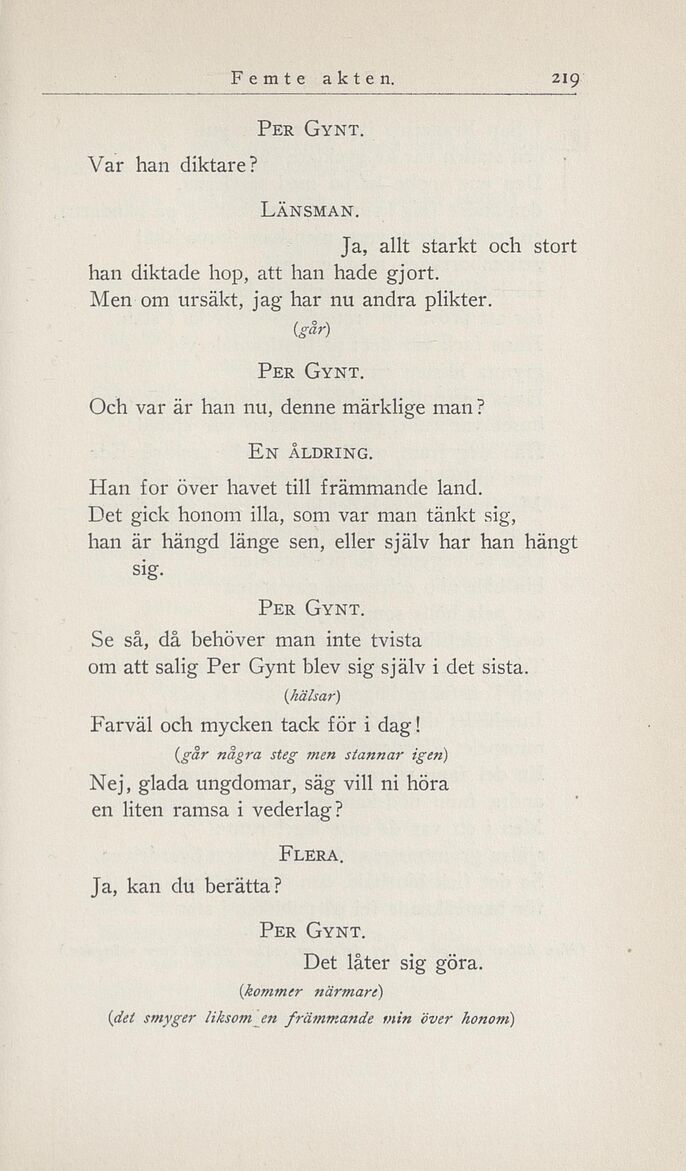 Femte akten. 219

Per Gynt.

Var han diktare?

Länsman.

Ja, allt starkt och stort han diktade hop, att han hade gjort. Men om ursäkt, jag har nu andra plikter.

(går)

Per Gynt.

Och var är han nu, denne märklige man?

En åldring.

Han for över havet till främmande land. Det gick honom illa, som var man tänkt sig, han är hängd länge sen, eller själv har han hängt sig.

Per Gynt.

Se så, då behöver man inte tvista om att salig Per Gynt blev sig själv i det sista.

(hälsar)

Farväl och mycken tack för i dag!

(går några steg men stannar igen)

Nej, glada ungdomar, säg vill ni höra en liten ramsa i vederlag?

Flera.

Ja, kan du berätta?

Per Gynt.

Det låter sig göra.

(kommer närmare)

(det smyger liksom en främmande min över honom)